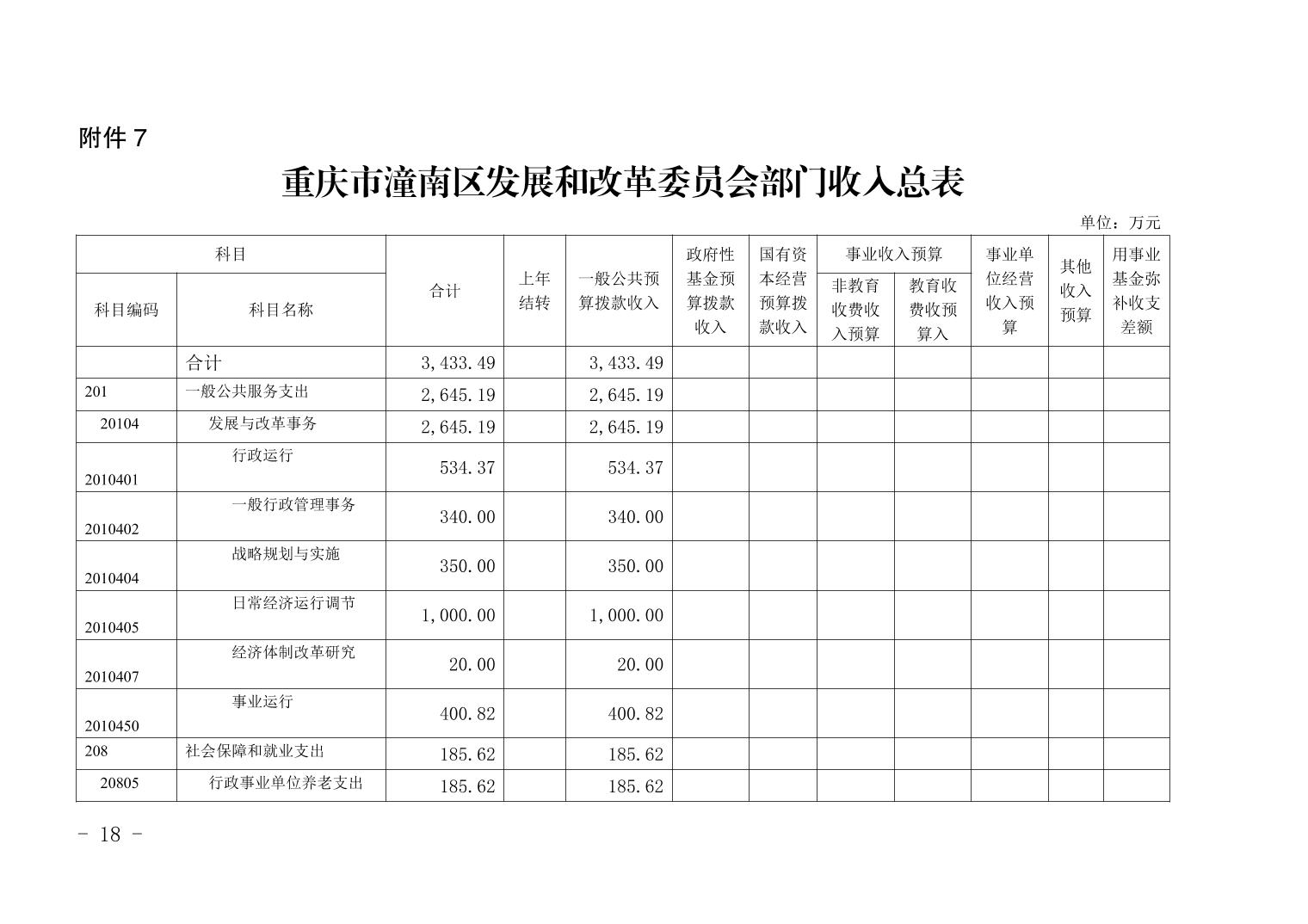 附件 7

重庆市潼南区发展和改革委员会部门收入总表

单位：万元

| 科目编码 | 科目名称 | 合计 | 上年结转 | 一般公共预算拨款收入 | 政府性基金预算拨款收入 | 国有资本经营预算拨款收入 | 事业收入预算 非教育收费收入预算 | 事业收入预算 教育收费预算入 | 事业单位经营收入预算 | 其他收入预算 | 用事业基金弥补收支差额 |
|---|---|---|---|---|---|---|---|---|---|---|---|
| | 合计 | 3,433.49 | | 3,433.49 | | | | | | | |
| 201 | 一般公共服务支出 | 2,645.19 | | 2,645.19 | | | | | | | |
| 20104 | 发展与改革事务 | 2,645.19 | | 2,645.19 | | | | | | | |
| 2010401 | 行政运行 | 534.37 | | 534.37 | | | | | | | |
| 2010402 | 一般行政管理事务 | 340.00 | | 340.00 | | | | | | | |
| 2010404 | 战略规划与实施 | 350.00 | | 350.00 | | | | | | | |
| 2010405 | 日常经济运行调节 | 1,000.00 | | 1,000.00 | | | | | | | |
| 2010407 | 经济体制改革研究 | 20.00 | | 20.00 | | | | | | | |
| 2010450 | 事业运行 | 400.82 | | 400.82 | | | | | | | |
| 208 | 社会保障和就业支出 | 185.62 | | 185.62 | | | | | | | |
| 20805 | 行政事业单位养老支出 | 185.62 | | 185.62 | | | | | | | |

- 18 -